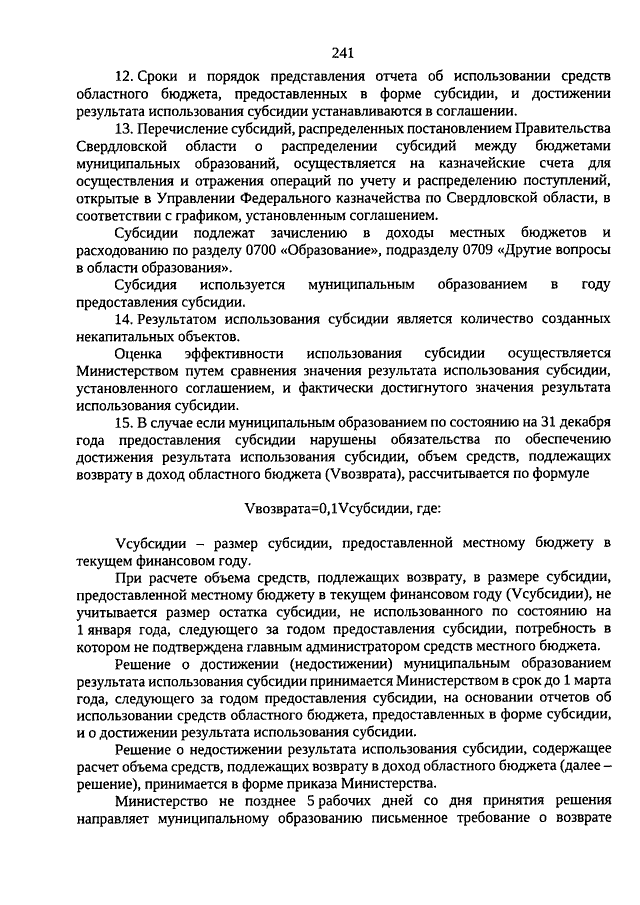 241

12. Сроки и порядок представления отчета об использовании средств областного бюджета, предоставленных в форме субсидии, и достижении результата использования субсидии устанавливаются в соглашении.

13. Перечисление субсидий, распределенных постановлением Правительства Свердловской области о распределении субсидий между бюджетами муниципальных образований, осуществляется на казначейские счета для осуществления и отражения операций по учету и распределению поступлений, открытые в Управлении Федерального казначейства по Свердловской области, в соответствии с графиком, установленным соглашением.

Субсидии подлежат зачислению в доходы местных бюджетов и расходованию по разделу 0700 «Образование», подразделу 0709 «Другие вопросы в области образования».

Субсидия используется муниципальным образованием в году предоставления субсидии.

14. Результатом использования субсидии является количество созданных некапитальных объектов.

Оценка эффективности использования субсидии осуществляется Министерством путем сравнения значения результата использования субсидии, установленного соглашением, и фактически достигнутого значения результата использования субсидии.

15. В случае если муниципальным образованием по состоянию на 31 декабря года предоставления субсидии нарушены обязательства по обеспечению достижения результата использования субсидии, объем средств, подлежащих возврату в доход областного бюджета (Vвозврата), рассчитывается по формуле

Vвозврата=0,1Vсубсидии, где:

Vсубсидии – размер субсидии, предоставленной местному бюджету в текущем финансовом году.

При расчете объема средств, подлежащих возврату, в размере субсидии, предоставленной местному бюджету в текущем финансовом году (Vсубсидии), не учитывается размер остатка субсидии, не использованного по состоянию на 1 января года, следующего за годом предоставления субсидии, потребность в котором не подтверждена главным администратором средств местного бюджета.

Решение о достижении (недостижении) муниципальным образованием результата использования субсидии принимается Министерством в срок до 1 марта года, следующего за годом предоставления субсидии, на основании отчетов об использовании средств областного бюджета, предоставленных в форме субсидии, и о достижении результата использования субсидии.

Решение о недостижении результата использования субсидии, содержащее расчет объема средств, подлежащих возврату в доход областного бюджета (далее – решение), принимается в форме приказа Министерства.

Министерство не позднее 5 рабочих дней со дня принятия решения направляет муниципальному образованию письменное требование о возврате